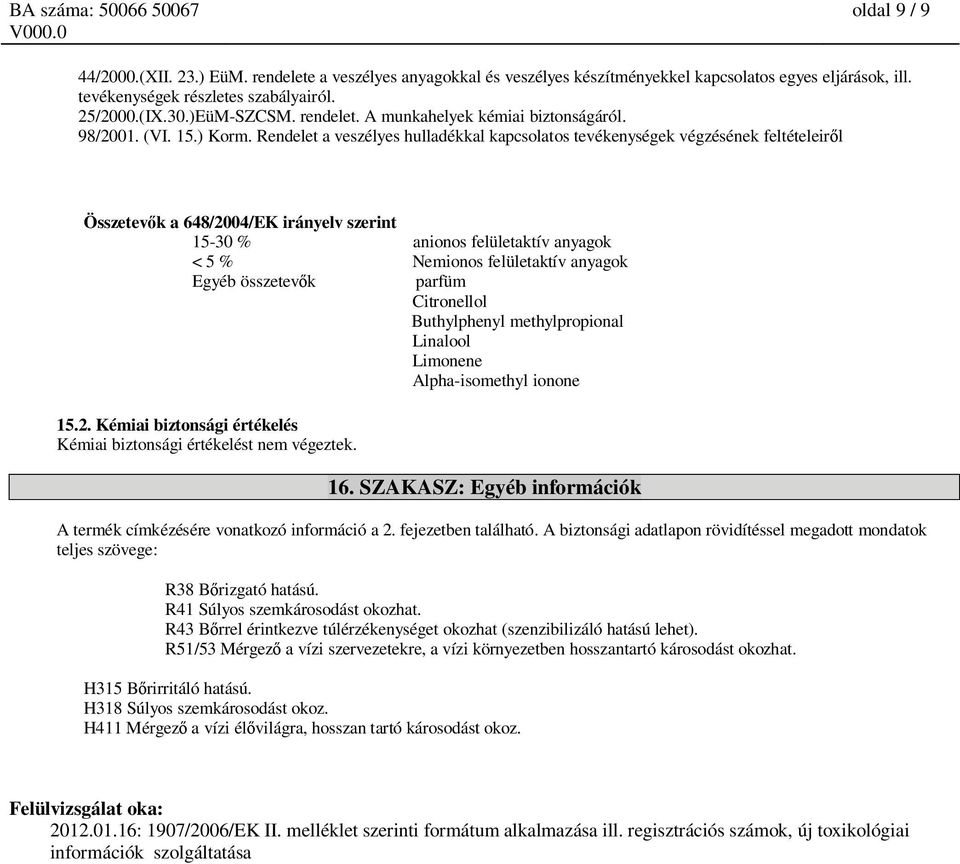 BA száma: 50066 50067
V000.0

oldal 9 / 9

44/2000.(XII. 23.) EüM. rendelete a veszélyes anyagokkal és veszélyes készítményekkel kapcsolatos egyes eljárások, ill. tevékenységek részletes szabályairól.
25/2000.(IX.30.)EüM-SZCSM. rendelet. A munkahelyek kémiai biztonságáról.
98/2001. (VI. 15.) Korm. Rendelet a veszélyes hulladékkal kapcsolatos tevékenységek végzésének feltételeiről

Összetevők a 648/2004/EK irányelv szerint

| | |
|---|---|
| 15-30 % | anionos felületaktív anyagok |
| < 5 % | Nemionos felületaktív anyagok |
| Egyéb összetevők | parfüm |
| | Citronellol |
| | Buthylphenyl methylpropional |
| | Linalool |
| | Limonene |
| | Alpha-isomethyl ionone |

15.2. Kémiai biztonsági értékelés
Kémiai biztonsági értékelést nem végeztek.

16. SZAKASZ: Egyéb információk

A termék címkézésére vonatkozó információ a 2. fejezetben található. A biztonsági adatlapon rövidítéssel megadott mondatok teljes szövege:

R38 Bőrizgató hatású.
R41 Súlyos szemkárosodást okozhat.
R43 Bőrrel érintkezve túlérzékenységet okozhat (szenzibilizáló hatású lehet).
R51/53 Mérgező a vízi szervezetekre, a vízi környezetben hosszantartó károsodást okozhat.

H315 Bőrirritáló hatású.
H318 Súlyos szemkárosodást okoz.
H411 Mérgező a vízi élővilágra, hosszan tartó károsodást okoz.

Felülvizsgálat oka:
2012.01.16: 1907/2006/EK II. melléklet szerinti formátum alkalmazása ill. regisztrációs számok, új toxikológiai információk szolgáltatása